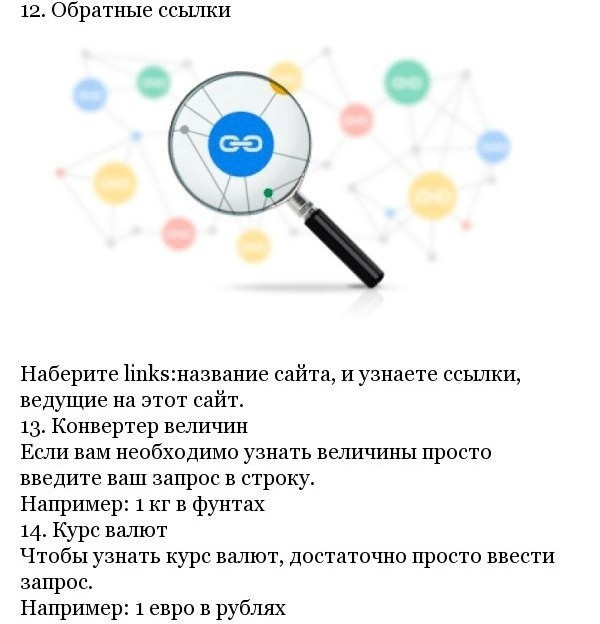 12. Обратные ссылки

Наберите links:название сайта, и узнаете ссылки, ведущие на этот сайт.
13. Конвертер величин
Если вам необходимо узнать величины просто введите ваш запрос в строку.
Например: 1 кг в фунтах
14. Курс валют
Чтобы узнать курс валют, достаточно просто ввести запрос.
Например: 1 евро в рублях